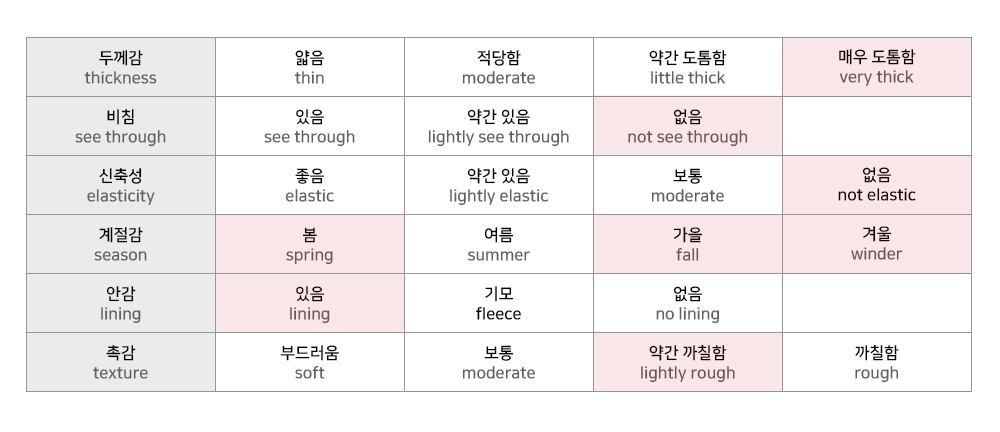 | 두께감 thickness | 얇음 thin | 적당함 moderate | 약간 도톰함 little thick | 매우 도톰함 very thick |
|---|---|---|---|---|
| 비침 see through | 있음 see through | 약간 있음 lightly see through | 없음 not see through | |
| 신축성 elasticity | 좋음 elastic | 약간 있음 lightly elastic | 보통 moderate | 없음 not elastic |
| 계절감 season | 봄 spring | 여름 summer | 가을 fall | 겨울 winder |
| 안감 lining | 있음 lining | 기모 fleece | 없음 no lining | |
| 촉감 texture | 부드러움 soft | 보통 moderate | 약간 까칠함 lightly rough | 까칠함 rough |